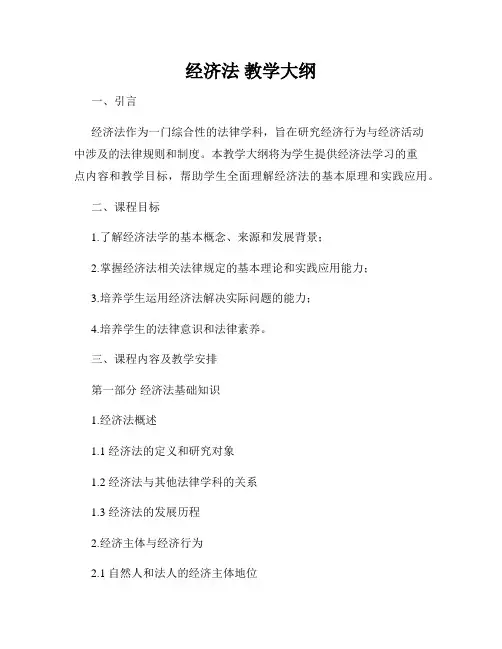 经济法 教学大纲

一、引言

经济法作为一门综合性的法律学科，旨在研究经济行为与经济活动中涉及的法律规则和制度。本教学大纲将为学生提供经济法学习的重点内容和教学目标，帮助学生全面理解经济法的基本原理和实践应用。

二、课程目标

1.了解经济法学的基本概念、来源和发展背景；

2.掌握经济法相关法律规定的基本理论和实践应用能力；

3.培养学生运用经济法解决实际问题的能力；

4.培养学生的法律意识和法律素养。

三、课程内容及教学安排

第一部分 经济法基础知识

1.经济法概述

1.1 经济法的定义和研究对象

1.2 经济法与其他法律学科的关系

1.3 经济法的发展历程

2.经济主体与经济行为

2.1 自然人和法人的经济主体地位